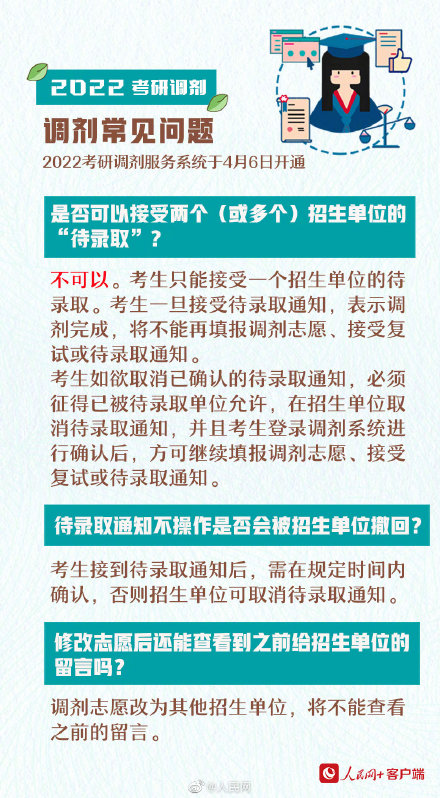 2022 考研调剂

调剂常见问题

2022考研调剂服务系统于4月6日开通

是否可以接受两个（或多个）招生单位的“待录取”？

不可以。考生只能接受一个招生单位的待录取。考生一旦接受待录取通知，表示调剂完成，将不能再填报调剂志愿、接受复试或待录取通知。

考生如欲取消已确认的待录取通知，必须征得已被待录取单位允许，在招生单位取消待录取通知，并且考生登录调剂系统进行确认后，方可继续填报调剂志愿、接受复试或待录取通知。

待录取通知不操作是否会被招生单位撤回？

考生接到待录取通知后，需在规定时间内确认，否则招生单位可取消待录取通知。

修改志愿后还能查看到之前给招生单位的留言吗？

调剂志愿改为其他招生单位，将不能查看之前的留言。

@人民网

人民网+客户端